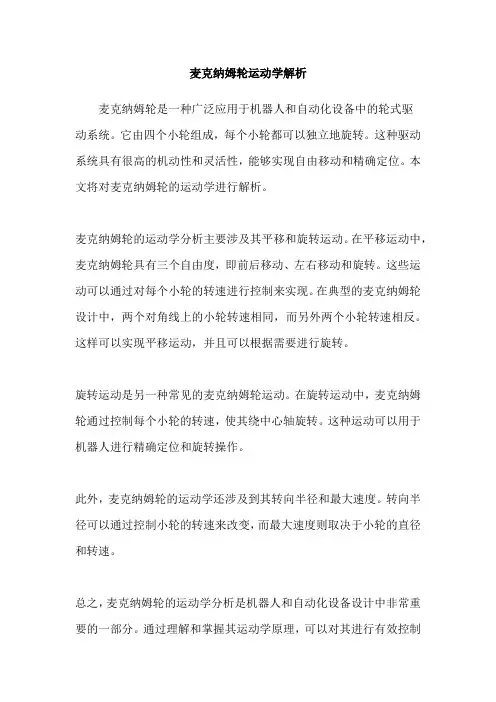 麦克纳姆轮运动学解析

麦克纳姆轮是一种广泛应用于机器人和自动化设备中的轮式驱动系统。它由四个小轮组成，每个小轮都可以独立地旋转。这种驱动系统具有很高的机动性和灵活性，能够实现自由移动和精确定位。本文将对麦克纳姆轮的运动学进行解析。

麦克纳姆轮的运动学分析主要涉及其平移和旋转运动。在平移运动中，麦克纳姆轮具有三个自由度，即前后移动、左右移动和旋转。这些运动可以通过对每个小轮的转速进行控制来实现。在典型的麦克纳姆轮设计中，两个对角线上的小轮转速相同，而另外两个小轮转速相反。这样可以实现平移运动，并且可以根据需要进行旋转。

旋转运动是另一种常见的麦克纳姆轮运动。在旋转运动中，麦克纳姆轮通过控制每个小轮的转速，使其绕中心轴旋转。这种运动可以用于机器人进行精确定位和旋转操作。

此外，麦克纳姆轮的运动学还涉及到其转向半径和最大速度。转向半径可以通过控制小轮的转速来改变，而最大速度则取决于小轮的直径和转速。

总之，麦克纳姆轮的运动学分析是机器人和自动化设备设计中非常重要的一部分。通过理解和掌握其运动学原理，可以对其进行有效控制